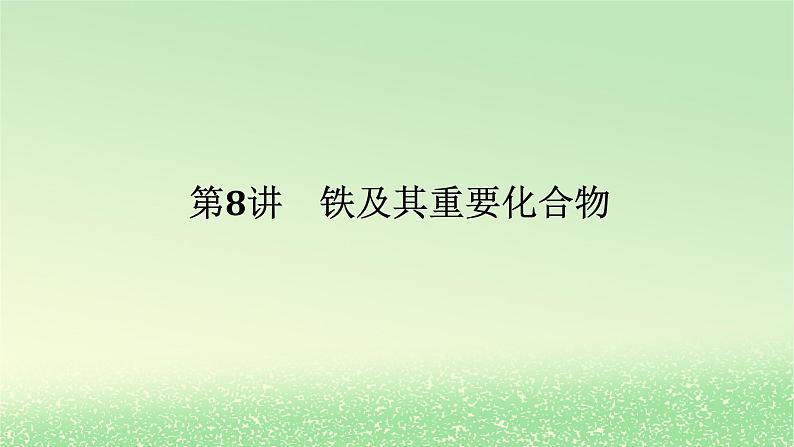 第8讲　铁及其重要化合物